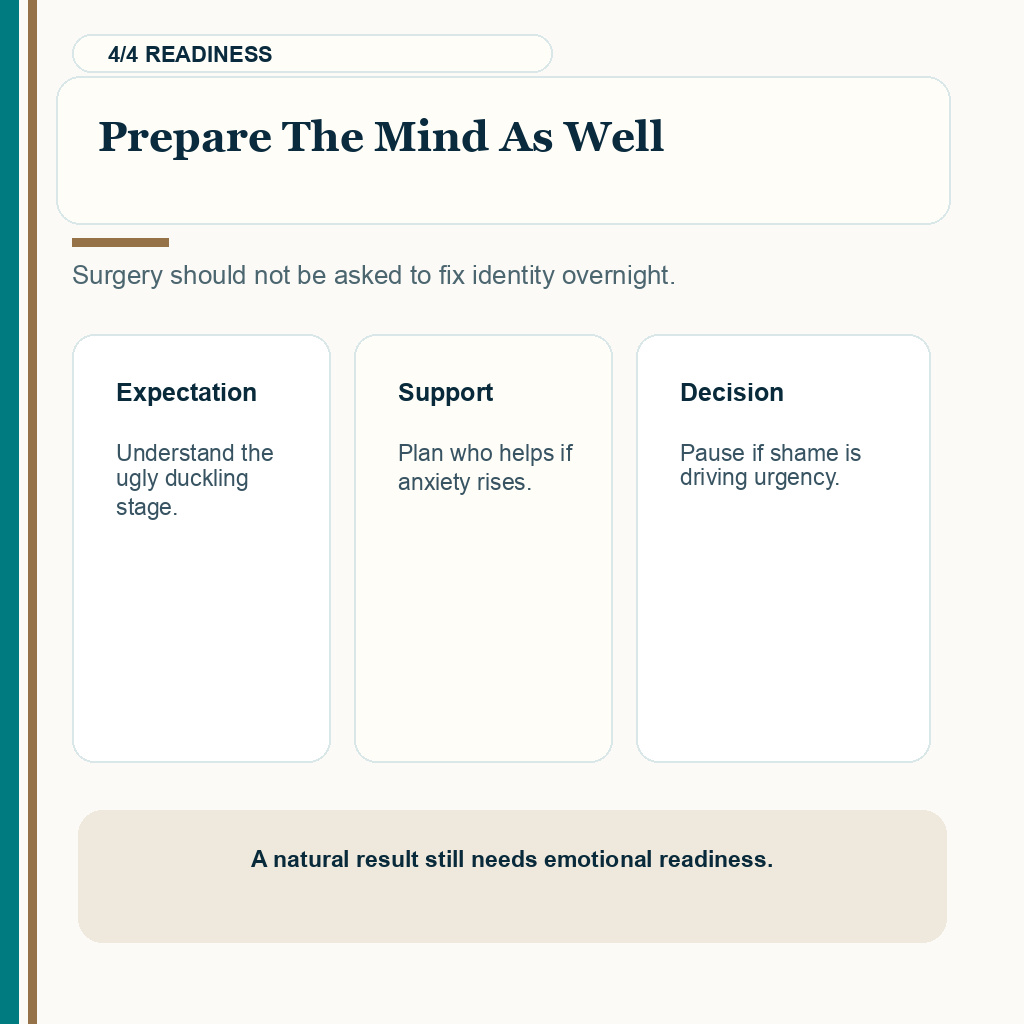 4/4 READINESS

Prepare The Mind As Well

Surgery should not be asked to fix identity overnight.

Expectation

Understand the ugly duckling stage.

Support

Plan who helps if anxiety rises.

Decision

Pause if shame is driving urgency.

A natural result still needs emotional readiness.